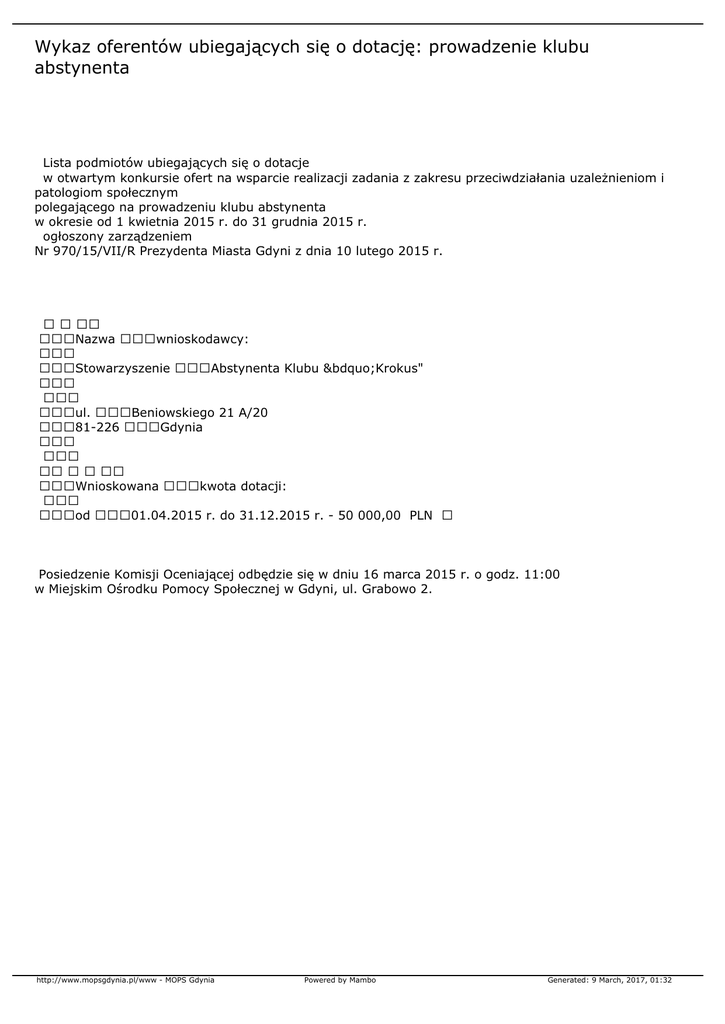 Wykaz oferentów ubiegających się o dotację: prowadzenie klubu abstynenta

Lista podmiotów ubiegających się o dotacje
w otwartym konkursie ofert na wsparcie realizacji zadania z zakresu przeciwdziałania uzależnieniom i patologiom społecznym
polegającego na prowadzeniu klubu abstynenta
w okresie od 1 kwietnia 2015 r. do 31 grudnia 2015 r.
ogłoszony zarządzeniem
Nr 970/15/VII/R Prezydenta Miasta Gdyni z dnia 10 lutego 2015 r.

□ □ □□
□□□Nazwa □□□wnioskodawcy:
□□□
□□□Stowarzyszenie □□□Abstynenta Klubu &bdquo;Krokus"
□□□
□□□
□□□ul. □□□Beniowskiego 21 A/20
□□□81-226 □□□Gdynia
□□□
□□□
□□ □ □ □□
□□□Wnioskowana □□□kwota dotacji:
□□□
□□□od □□□01.04.2015 r. do 31.12.2015 r. - 50 000,00 PLN □

Posiedzenie Komisji Oceniającej odbędzie się w dniu 16 marca 2015 r. o godz. 11:00 w Miejskim Ośrodku Pomocy Społecznej w Gdyni, ul. Grabowo 2.

http://www.mopsgdynia.pl/www - MOPS Gdynia Powered by Mambo Generated: 9 March, 2017, 01:32